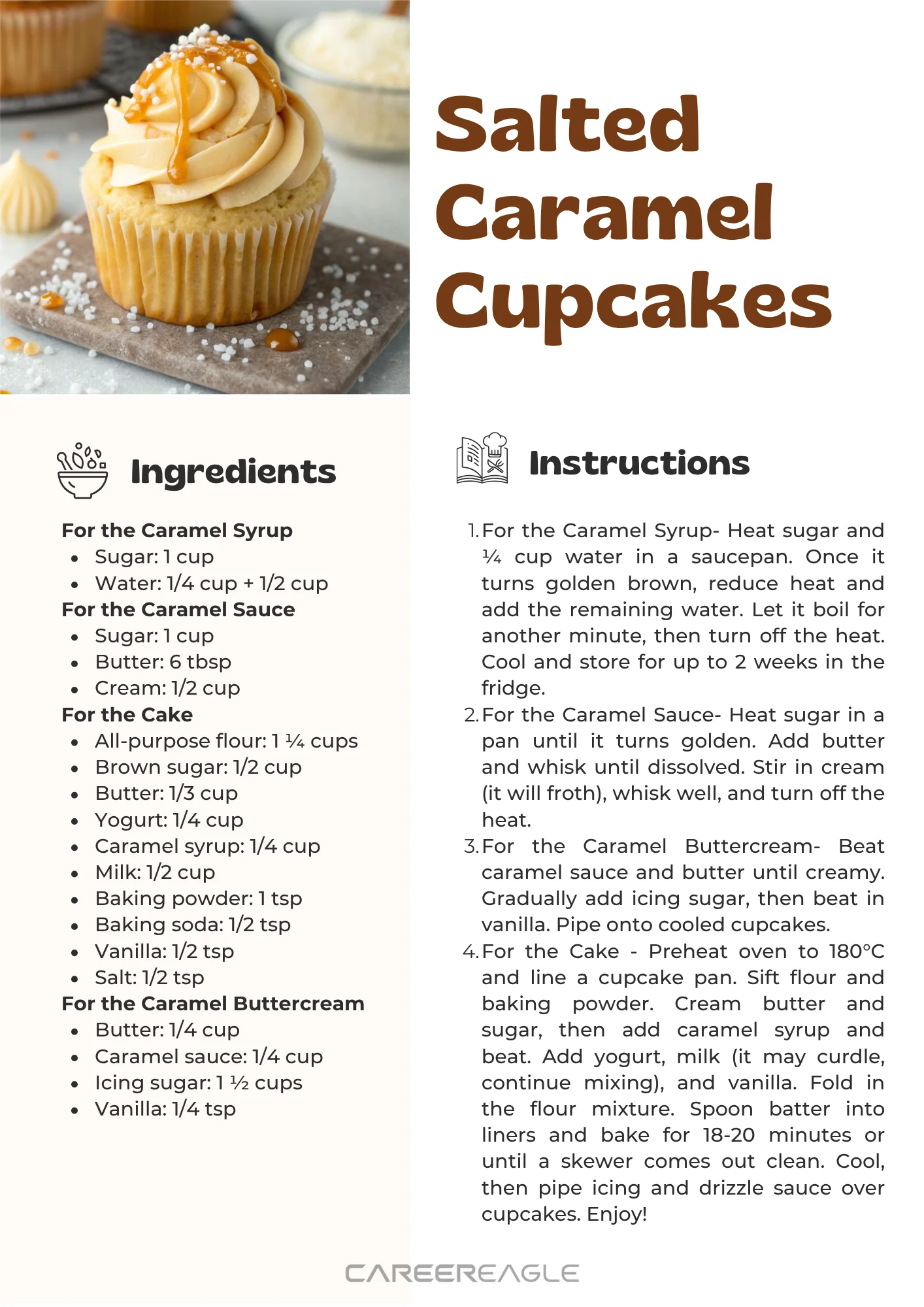 Salted Caramel Cupcakes

Ingredients

For the Caramel Syrup
• Sugar: 1 cup
• Water: 1/4 cup + 1/2 cup
For the Caramel Sauce
• Sugar: 1 cup
• Butter: 6 tbsp
• Cream: 1/2 cup
For the Cake
• All-purpose flour: 1 ¼ cups
• Brown sugar: 1/2 cup
• Butter: 1/3 cup
• Yogurt: 1/4 cup
• Caramel syrup: 1/4 cup
• Milk: 1/2 cup
• Baking powder: 1 tsp
• Baking soda: 1/2 tsp
• Vanilla: 1/2 tsp
• Salt: 1/2 tsp
For the Caramel Buttercream
• Butter: 1/4 cup
• Caramel sauce: 1/4 cup
• Icing sugar: 1 ½ cups
• Vanilla: 1/4 tsp

Instructions

1. For the Caramel Syrup- Heat sugar and ¼ cup water in a saucepan. Once it turns golden brown, reduce heat and add the remaining water. Let it boil for another minute, then turn off the heat. Cool and store for up to 2 weeks in the fridge.
2. For the Caramel Sauce- Heat sugar in a pan until it turns golden. Add butter and whisk until dissolved. Stir in cream (it will froth), whisk well, and turn off the heat.
3. For the Caramel Buttercream- Beat caramel sauce and butter until creamy. Gradually add icing sugar, then beat in vanilla. Pipe onto cooled cupcakes.
4. For the Cake - Preheat oven to 180°C and line a cupcake pan. Sift flour and baking powder. Cream butter and sugar, then add caramel syrup and beat. Add yogurt, milk (it may curdle, continue mixing), and vanilla. Fold in the flour mixture. Spoon batter into liners and bake for 18-20 minutes or until a skewer comes out clean. Cool, then pipe icing and drizzle sauce over cupcakes. Enjoy!

CAREEREAGLE